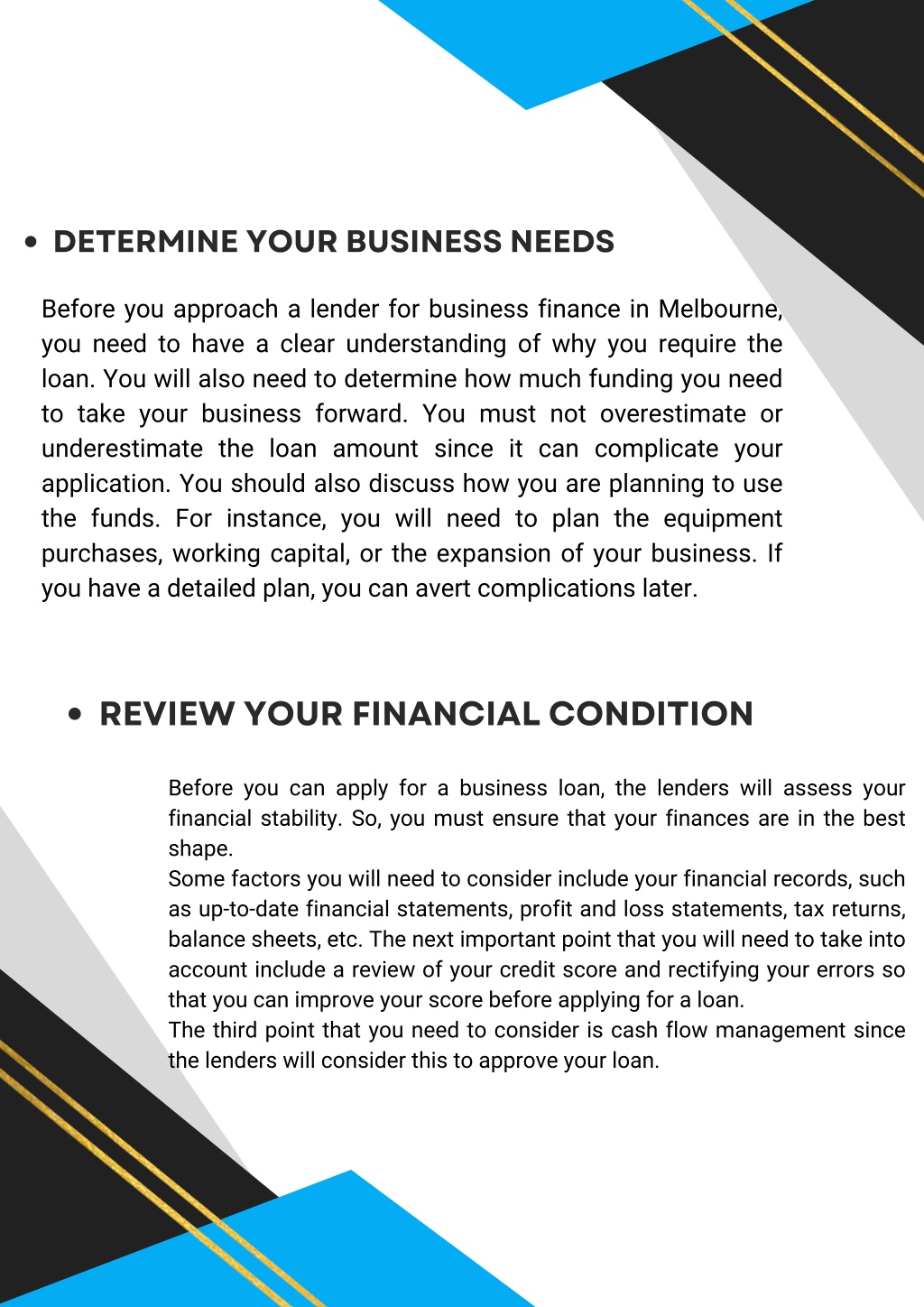 • DETERMINE YOUR BUSINESS NEEDS

Before you approach a lender for business finance in Melbourne, you need to have a clear understanding of why you require the loan. You will also need to determine how much funding you need to take your business forward. You must not overestimate or underestimate the loan amount since it can complicate your application. You should also discuss how you are planning to use the funds. For instance, you will need to plan the equipment purchases, working capital, or the expansion of your business. If you have a detailed plan, you can avert complications later.

• REVIEW YOUR FINANCIAL CONDITION

Before you can apply for a business loan, the lenders will assess your financial stability. So, you must ensure that your finances are in the best shape.
Some factors you will need to consider include your financial records, such as up-to-date financial statements, profit and loss statements, tax returns, balance sheets, etc. The next important point that you will need to take into account include a review of your credit score and rectifying your errors so that you can improve your score before applying for a loan.
The third point that you need to consider is cash flow management since the lenders will consider this to approve your loan.